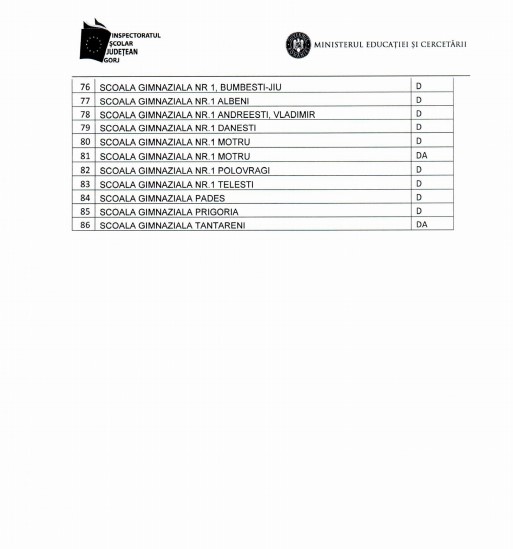 INSPECTORATUL ȘCOLAR JUDEȚEAN GORJ

MINISTERUL EDUCAȚIEI ȘI CERCETĂRII

| 76 | SCOALA GIMNAZIALA NR 1, BUMBESTI-JIU | D |
|---|---|---|
| 77 | SCOALA GIMNAZIALA NR.1 ALBENI | D |
| 78 | SCOALA GIMNAZIALA NR.1 ANDREESTI, VLADIMIR | D |
| 79 | SCOALA GIMNAZIALA NR.1 DANESTI | D |
| 80 | SCOALA GIMNAZIALA NR.1 MOTRU | D |
| 81 | SCOALA GIMNAZIALA NR.1 MOTRU | DA |
| 82 | SCOALA GIMNAZIALA NR.1 POLOVRAGI | D |
| 83 | SCOALA GIMNAZIALA NR.1 TELESTI | D |
| 84 | SCOALA GIMNAZIALA PADES | D |
| 85 | SCOALA GIMNAZIALA PRIGORIA | D |
| 86 | SCOALA GIMNAZIALA TANTARENI | DA |